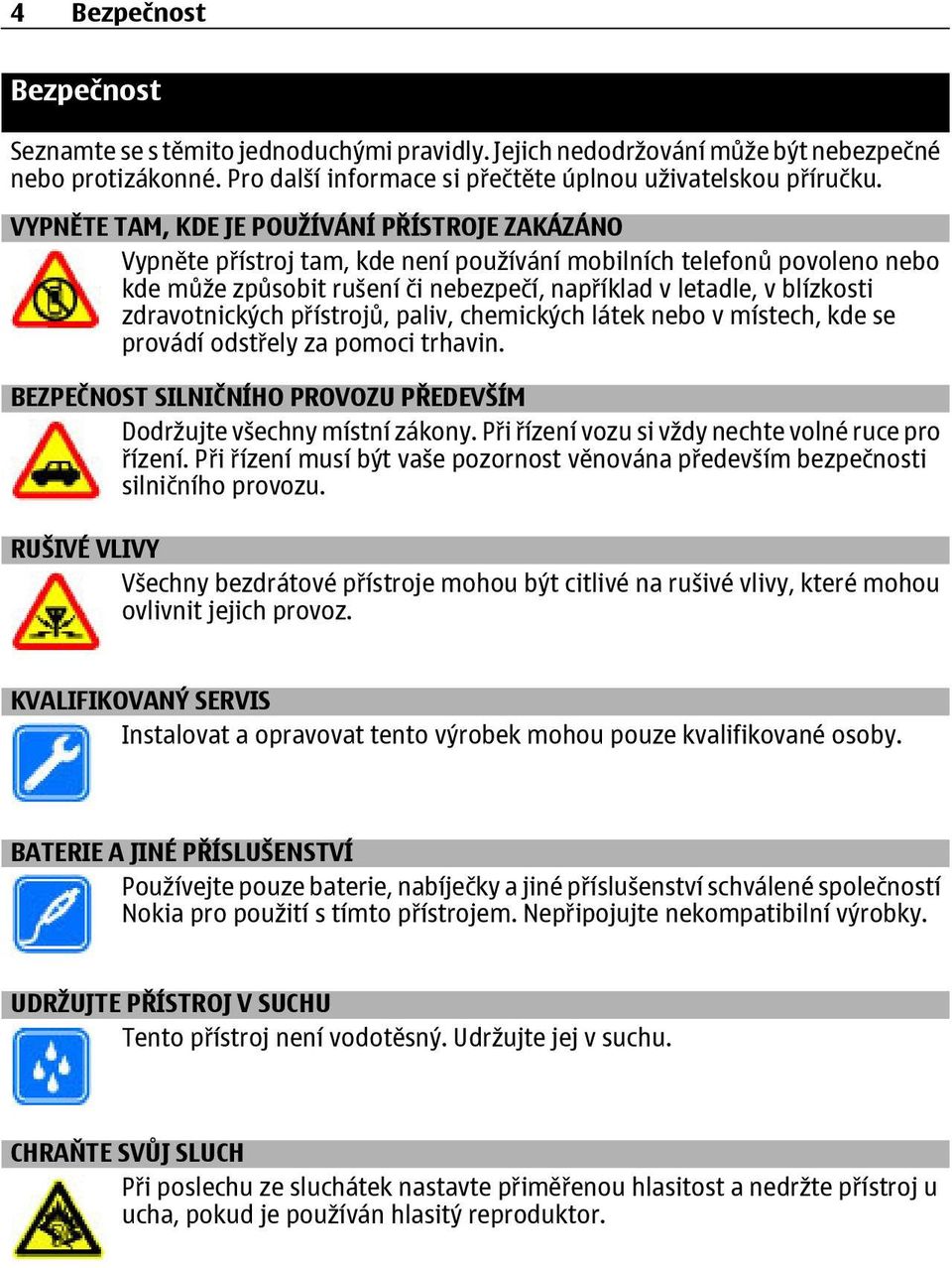 4 Bezpečnost

Bezpečnost

Seznamte se s těmito jednoduchými pravidly. Jejich nedodržování může být nebezpečné nebo protizákonné. Pro další informace si přečtěte úplnou uživatelskou příručku.

VYPNĚTE TAM, KDE JE POUŽÍVÁNÍ PŘÍSTROJE ZAKÁZÁNO

Vypněte přístroj tam, kde není používání mobilních telefonů povoleno nebo kde může způsobit rušení či nebezpečí, například v letadle, v blízkosti zdravotnických přístrojů, paliv, chemických látek nebo v místech, kde se provádí odstřely za pomoci trhavin.

BEZPEČNOST SILNIČNÍHO PROVOZU PŘEDEVŠÍM

Dodržujte všechny místní zákony. Při řízení vozu si vždy nechte volné ruce pro řízení. Při řízení musí být vaše pozornost věnována především bezpečnosti silničního provozu.

RUŠIVÉ VLIVY

Všechny bezdrátové přístroje mohou být citlivé na rušivé vlivy, které mohou ovlivnit jejich provoz.

KVALIFIKOVANÝ SERVIS

Instalovat a opravovat tento výrobek mohou pouze kvalifikované osoby.

BATERIE A JINÉ PŘÍSLUŠENSTVÍ

Používejte pouze baterie, nabíječky a jiné příslušenství schválené společností Nokia pro použití s tímto přístrojem. Nepřipojujte nekompatibilní výrobky.

UDRŽUJTE PŘÍSTROJ V SUCHU

Tento přístroj není vodotěsný. Udržujte jej v suchu.

CHRAŇTE SVŮJ SLUCH

Při poslechu ze sluchátek nastavte přiměřenou hlasitost a nedržte přístroj u ucha, pokud je používán hlasitý reproduktor.